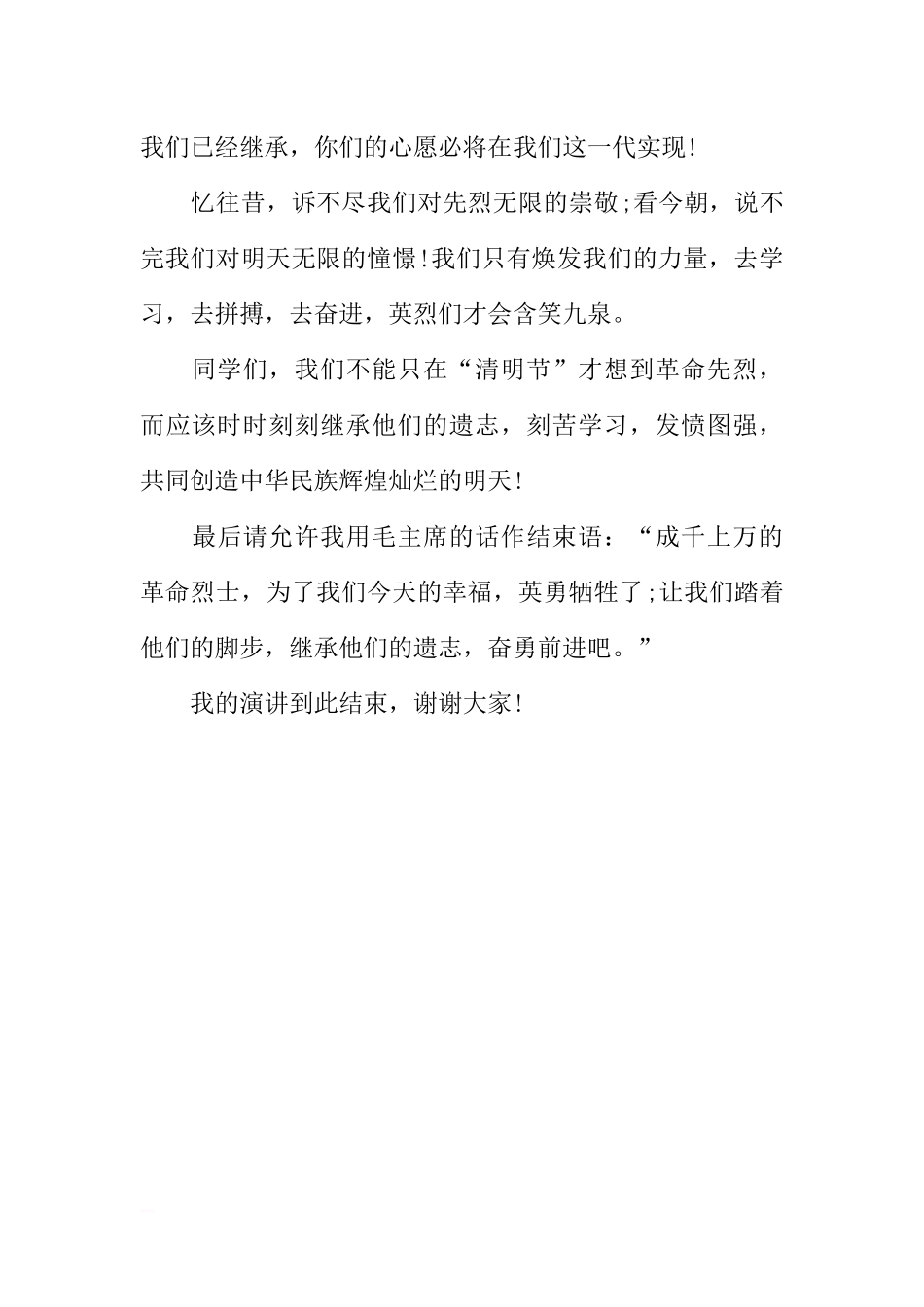 我们已经继承，你们的心愿必将在我们这一代实现!

忆往昔，诉不尽我们对先烈无限的崇敬;看今朝，说不完我们对明天无限的憧憬!我们只有焕发我们的力量，去学习，去拼搏，去奋进，英烈们才会含笑九泉。

同学们，我们不能只在“清明节”才想到革命先烈，而应该时时刻刻继承他们的遗志，刻苦学习，发愤图强，共同创造中华民族辉煌灿烂的明天!

最后请允许我用毛主席的话作结束语：“成千上万的革命烈士，为了我们今天的幸福，英勇牺牲了;让我们踏着他们的脚步，继承他们的遗志，奋勇前进吧。”

我的演讲到此结束，谢谢大家!